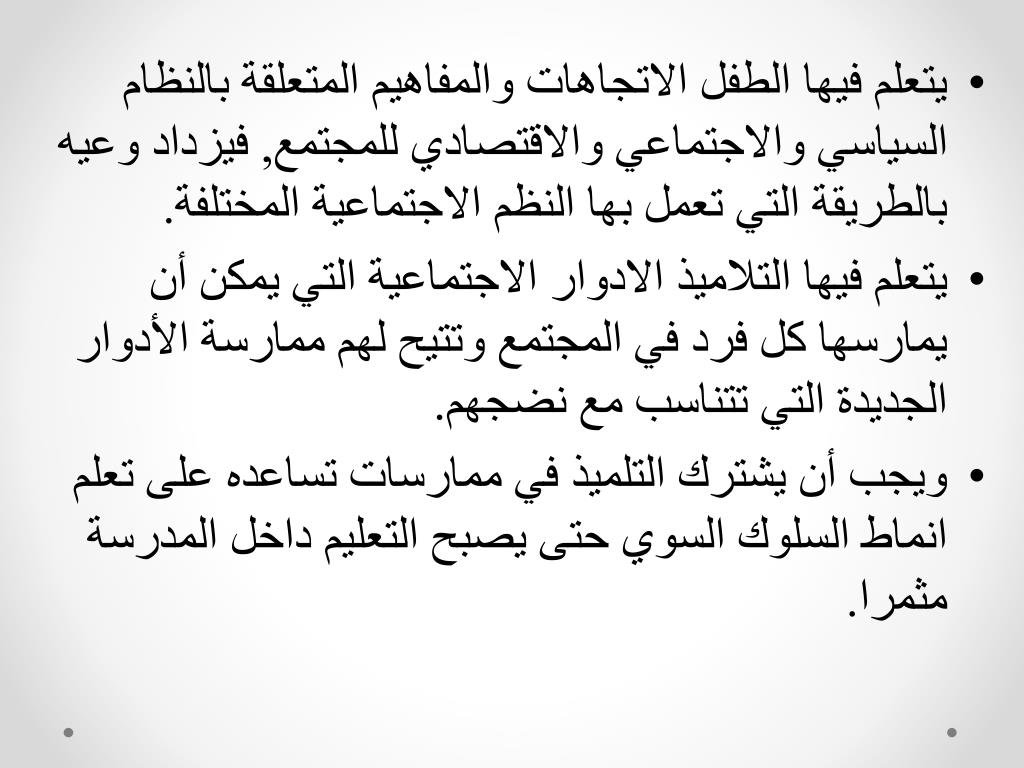 • يتعلم فيها الطفل الاتجاهات والمفاهيم المتعلقة بالنظام السياسي والاجتماعي والاقتصادي للمجتمع, فيزداد وعيه بالطريقة التي تعمل بها النظم الاجتماعية المختلفة.

• يتعلم فيها التلاميذ الادوار الاجتماعية التي يمكن أن يمارسها كل فرد في المجتمع وتتيح لهم ممارسة الأدوار الجديدة التي تتناسب مع نضجهم.

• ويجب أن يشترك التلميذ في ممارسات تساعده على تعلم انماط السلوك السوي حتى يصبح التعليم داخل المدرسة مثمرا.